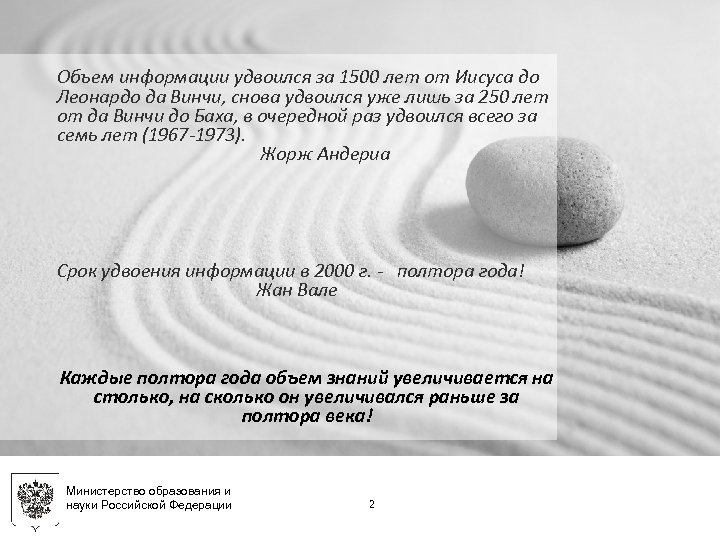 Объем информации удвоился за 1500 лет от Иисуса до Леонардо да Винчи, снова удвоился уже лишь за 250 лет от да Винчи до Баха, в очередной раз удвоился всего за семь лет (1967-1973).
Жорж Андериа

Срок удвоения информации в 2000 г. - полтора года!
Жан Вале

Каждые полтора года объем знаний увеличивается на столько, на сколько он увеличивался раньше за полтора века!

Министерство образования и науки Российской Федерации

2